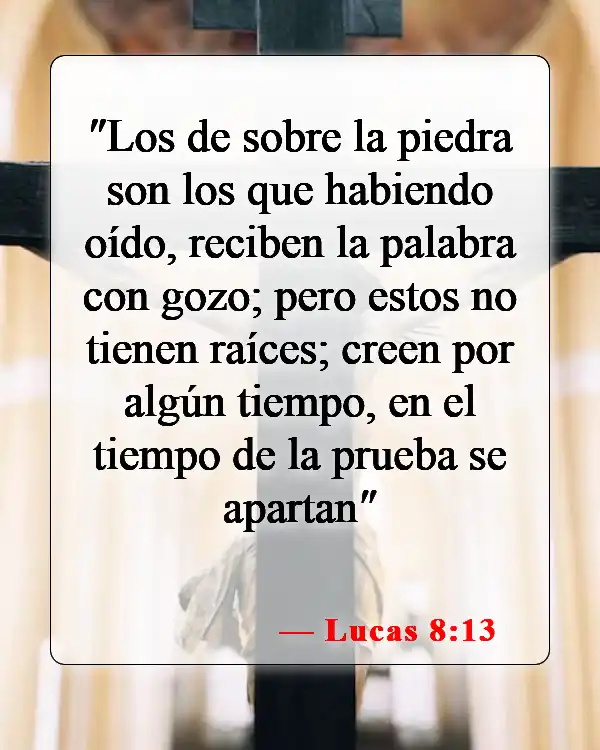 "Los de sobre la piedra son los que habiendo oído, reciben la palabra con gozo; pero estos no tienen raíces; creen por algún tiempo, en el tiempo de la prueba se apartan"

— Lucas 8:13